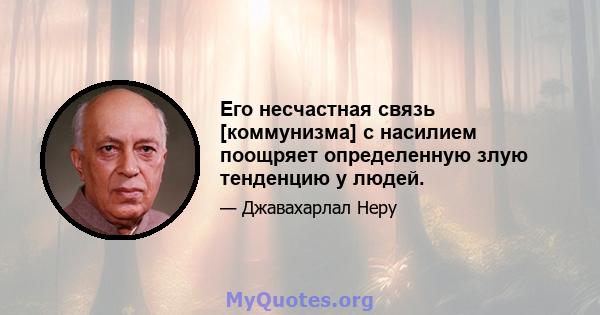 Его несчастная связь [коммунизма] с насилием поощряет определенную злую тенденцию у людей.

— Джавахарлал Неру

MyQuotes.org